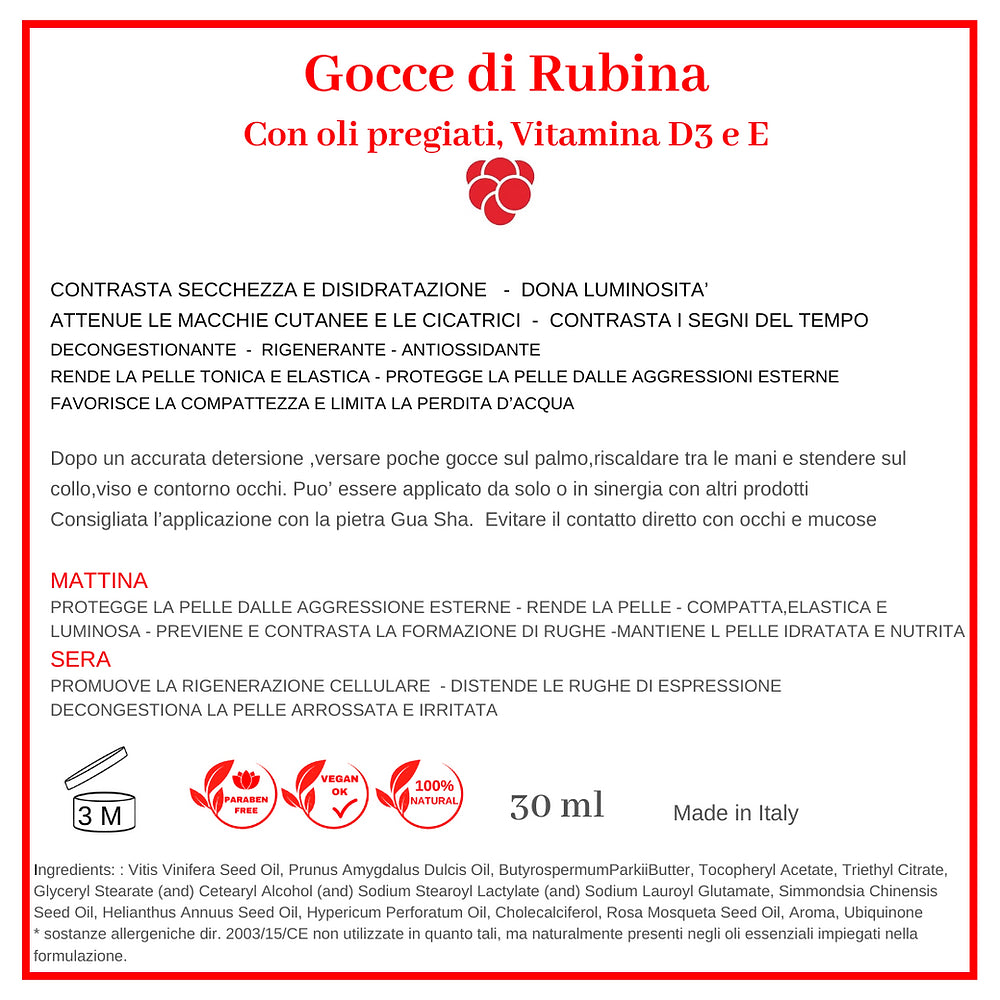 Gocce di Rubina

Con oli pregiati, Vitamina D3 e E

CONTRASTA SECCHEZZA E DISIDRATAZIONE - DONA LUMINOSITA'
ATTENUE LE MACCHIE CUTANEE E LE CICATRICI - CONTRASTA I SEGNI DEL TEMPO
DECONGESTIONANTE - RIGENERANTE - ANTIOSSIDANTE
RENDE LA PELLE TONICA E ELASTICA - PROTEGGE LA PELLE DALLE AGGRESSIONI ESTERNE
FAVORISCE LA COMPATTEZZA E LIMITA LA PERDITA D'ACQUA

Dopo un accurata detersione ,versare poche gocce sul palmo,riscaldare tra le mani e stendere sul collo,viso e contorno occhi. Puo' essere applicato da solo o in sinergia con altri prodotti
Consigliata l'applicazione con la pietra Gua Sha. Evitare il contatto diretto con occhi e mucose

MATTINA
PROTEGGE LA PELLE DALLE AGGRESSIONE ESTERNE - RENDE LA PELLE - COMPATTA,ELASTICA E LUMINOSA - PREVIENE E CONTRASTA LA FORMAZIONE DI RUGHE -MANTIENE L PELLE IDRATATA E NUTRITA
SERA
PROMUOVE LA RIGENERAZIONE CELLULARE - DISTENDE LE RUGHE DI ESPRESSIONE
DECONGESTIONA LA PELLE ARROSSATA E IRRITATA

3 M

PARABEN FREE

VEGAN OK

100% NATURAL

30 ml

Made in Italy

Ingredients: : Vitis Vinifera Seed Oil, Prunus Amygdalus Dulcis Oil, ButyrospermumParkiiButter, Tocopheryl Acetate, Triethyl Citrate, Glyceryl Stearate (and) Cetearyl Alcohol (and) Sodium Stearoyl Lactylate (and) Sodium Lauroyl Glutamate, Simmondsia Chinensis Seed Oil, Helianthus Annuus Seed Oil, Hypericum Perforatum Oil, Cholecalciferol, Rosa Mosqueta Seed Oil, Aroma, Ubiquinone
* sostanze allergeniche dir. 2003/15/CE non utilizzate in quanto tali, ma naturalmente presenti negli oli essenziali impiegati nella formulazione.